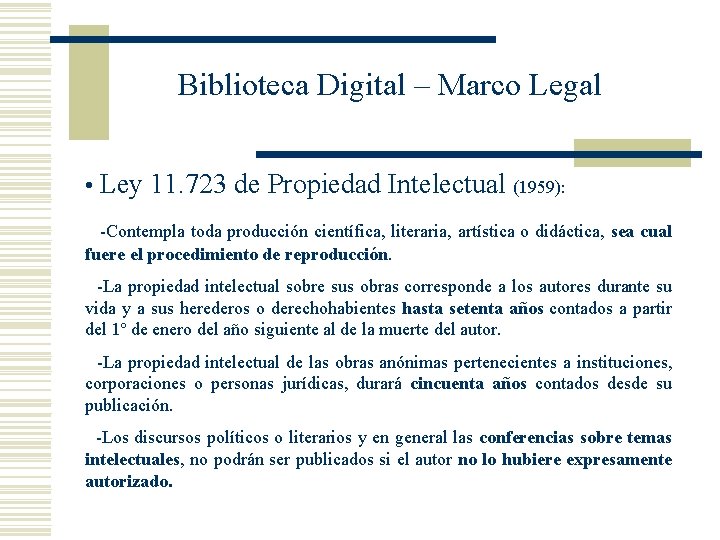 Biblioteca Digital – Marco Legal

• Ley 11.723 de Propiedad Intelectual (1959):

-Contempla toda producción científica, literaria, artística o didáctica, sea cual fuere el procedimiento de reproducción.

-La propiedad intelectual sobre sus obras corresponde a los autores durante su vida y a sus herederos o derechohabientes hasta setenta años contados a partir del 1° de enero del año siguiente al de la muerte del autor.

-La propiedad intelectual de las obras anónimas pertenecientes a instituciones, corporaciones o personas jurídicas, durará cincuenta años contados desde su publicación.

-Los discursos políticos o literarios y en general las conferencias sobre temas intelectuales, no podrán ser publicados si el autor no lo hubiere expresamente autorizado.